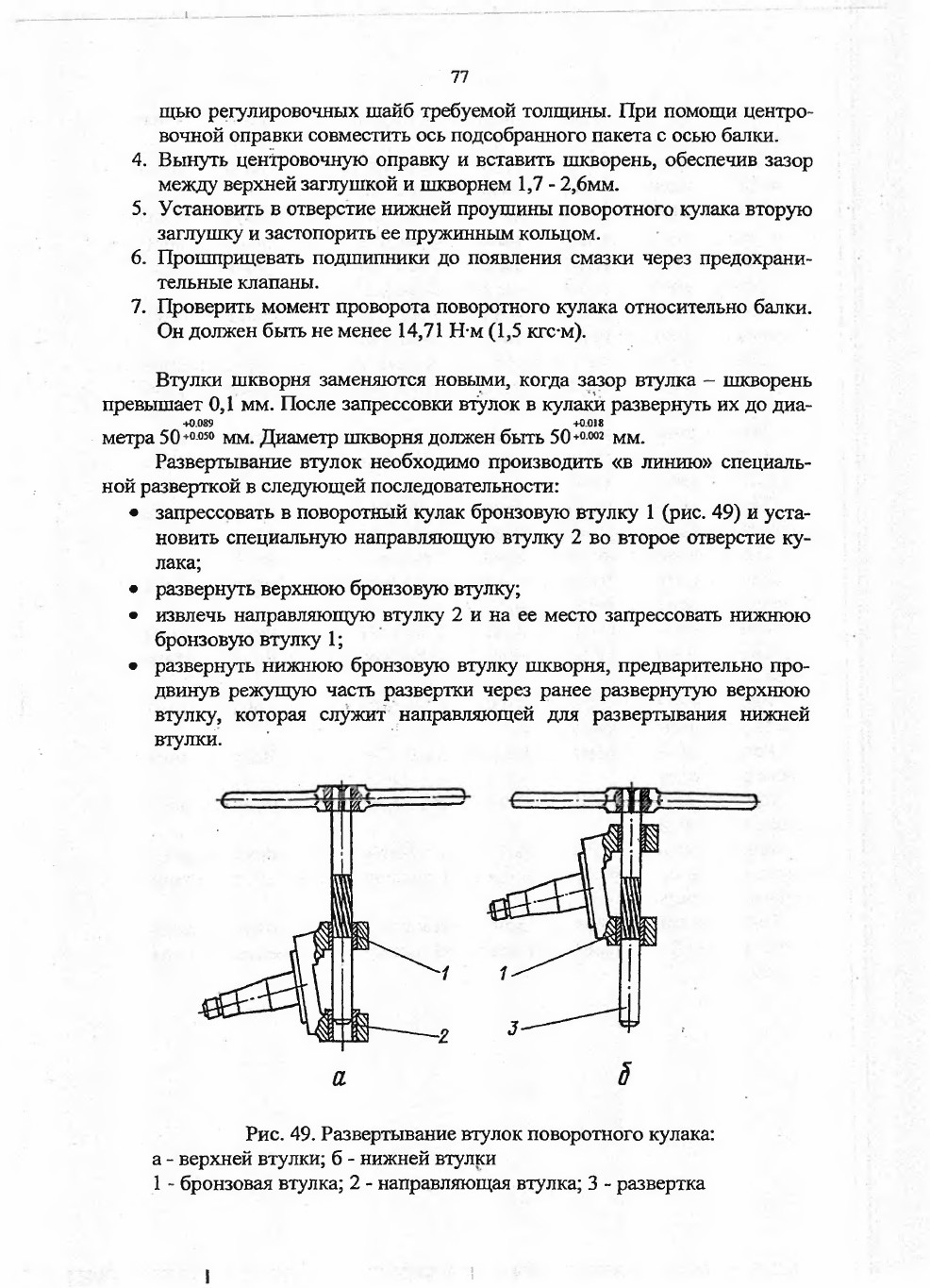 77

щью регулировочных шайб требуемой толщины. При помощи центровочной оправки совместить ось подсобранного пакета с осью балки.

4. Вынуть центровочную оправку и вставить шкворень, обеспечив зазор между верхней заглушкой и шкворнем 1,7 - 2,6мм.

5. Установить в отверстие нижней проушины поворотного кулака вторую заглушку и застопорить ее пружинным кольцом.

6. Прошприцевать подшипники до появления смазки через предохранительные клапаны.

7. Проверить момент проворота поворотного кулака относительно балки. Он должен быть не менее 14,71 Н·м (1,5 кгс·м).

Втулки шкворня заменяются новыми, когда зазор втулка – шкворень превышает 0,1 мм. После запрессовки втулок в кулаки развернуть их до диаметра $50^{+0.089}_{+0.050}$ мм. Диаметр шкворня должен быть $50^{+0.018}_{+0.002}$ мм.

Развертывание втулок необходимо производить «в линию» специальной разверткой в следующей последовательности:

• запрессовать в поворотный кулак бронзовую втулку 1 (рис. 49) и установить специальную направляющую втулку 2 во второе отверстие кулака;

• развернуть верхнюю бронзовую втулку;

• извлечь направляющую втулку 2 и на ее место запрессовать нижнюю бронзовую втулку 1;

• развернуть нижнюю бронзовую втулку шкворня, предварительно продвинув режущую часть развертки через ранее развернутую верхнюю втулку, которая служит направляющей для развертывания нижней втулки.

1
2
а
1
3
б

Рис. 49. Развертывание втулок поворотного кулака:
а - верхней втулки; б - нижней втулки
1 - бронзовая втулка; 2 - направляющая втулка; 3 - развертка